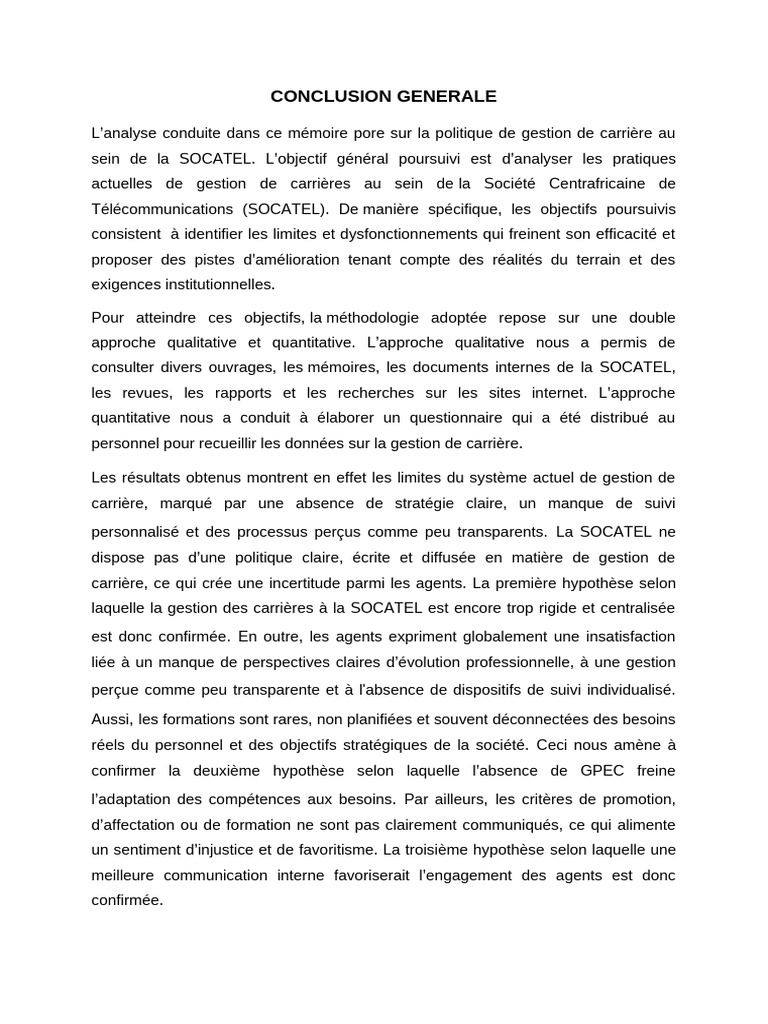 CONCLUSION GENERALE

L'analyse conduite dans ce mémoire pore sur la politique de gestion de carrière au sein de la SOCATEL. L'objectif général poursuivi est d'analyser les pratiques actuelles de gestion de carrières au sein de la Société Centrafricaine de Télécommunications (SOCATEL). De manière spécifique, les objectifs poursuivis consistent à identifier les limites et dysfonctionnements qui freinent son efficacité et proposer des pistes d'amélioration tenant compte des réalités du terrain et des exigences institutionnelles.

Pour atteindre ces objectifs, la méthodologie adoptée repose sur une double approche qualitative et quantitative. L'approche qualitative nous a permis de consulter divers ouvrages, les mémoires, les documents internes de la SOCATEL, les revues, les rapports et les recherches sur les sites internet. L'approche quantitative nous a conduit à élaborer un questionnaire qui a été distribué au personnel pour recueillir les données sur la gestion de carrière.

Les résultats obtenus montrent en effet les limites du système actuel de gestion de carrière, marqué par une absence de stratégie claire, un manque de suivi personnalisé et des processus perçus comme peu transparents. La SOCATEL ne dispose pas d'une politique claire, écrite et diffusée en matière de gestion de carrière, ce qui crée une incertitude parmi les agents. La première hypothèse selon laquelle la gestion des carrières à la SOCATEL est encore trop rigide et centralisée est donc confirmée. En outre, les agents expriment globalement une insatisfaction liée à un manque de perspectives claires d'évolution professionnelle, à une gestion perçue comme peu transparente et à l'absence de dispositifs de suivi individualisé. Aussi, les formations sont rares, non planifiées et souvent déconnectées des besoins réels du personnel et des objectifs stratégiques de la société. Ceci nous amène à confirmer la deuxième hypothèse selon laquelle l'absence de GPEC freine l'adaptation des compétences aux besoins. Par ailleurs, les critères de promotion, d'affectation ou de formation ne sont pas clairement communiqués, ce qui alimente un sentiment d'injustice et de favoritisme. La troisième hypothèse selon laquelle une meilleure communication interne favoriserait l'engagement des agents est donc confirmée.